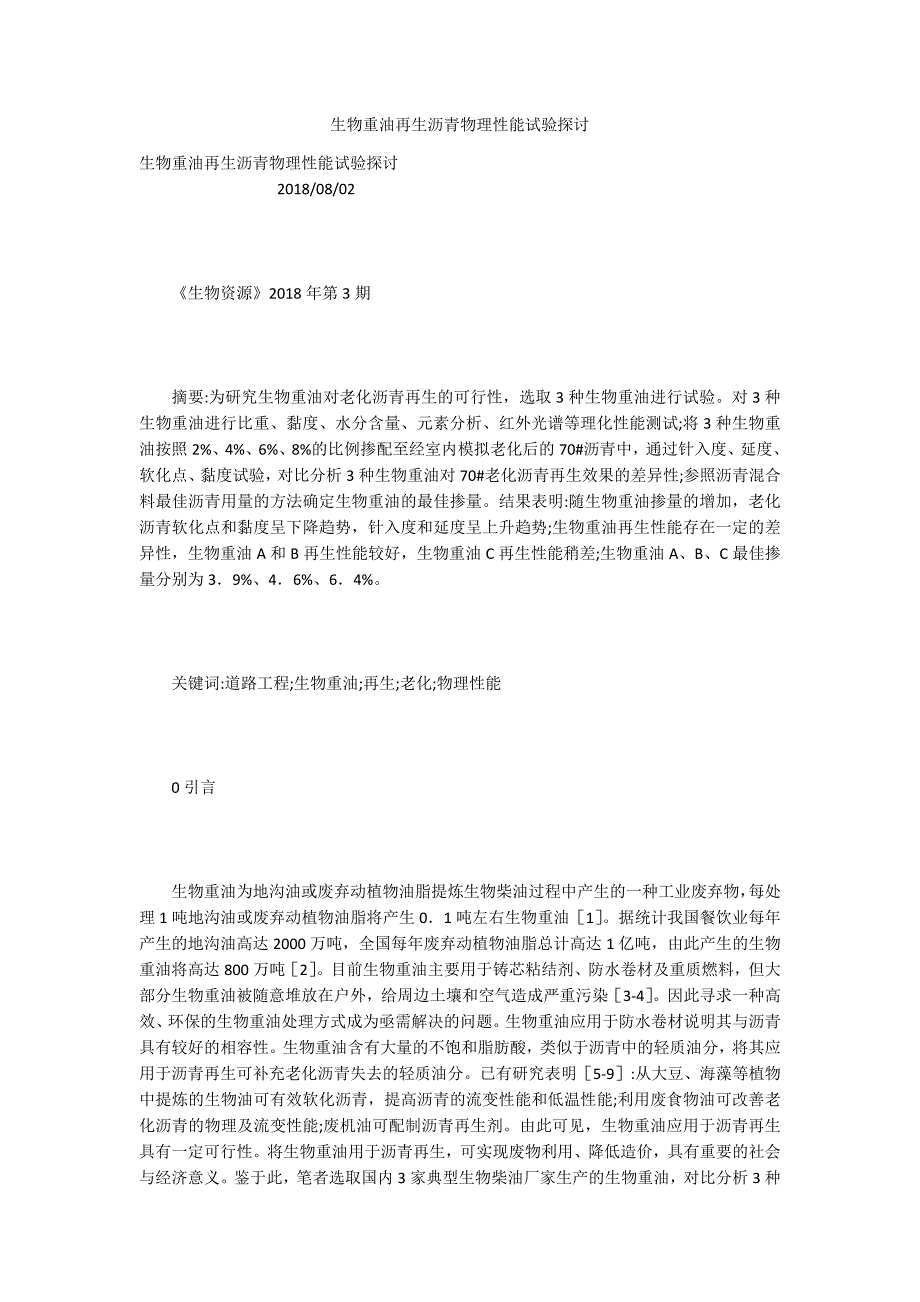 生物重油再生沥青物理性能试验探讨

生物重油再生沥青物理性能试验探讨
2018/08/02

《生物资源》2018 年第 3 期

摘要:为研究生物重油对老化沥青再生的可行性，选取 3 种生物重油进行试验。对 3 种生物重油进行比重、黏度、水分含量、元素分析、红外光谱等理化性能测试;将 3 种生物重油按照 2%、4%、6%、8%的比例掺配至经室内模拟老化后的 70#沥青中，通过针入度、延度、软化点、黏度试验，对比分析 3 种生物重油对 70#老化沥青再生效果的差异性;参照沥青混合料最佳沥青用量的方法确定生物重油的最佳掺量。结果表明:随生物重油掺量的增加，老化沥青软化点和黏度呈下降趋势，针入度和延度呈上升趋势;生物重油再生性能存在一定的差异性，生物重油 A 和 B 再生性能较好，生物重油 C 再生性能稍差;生物重油 A、B、C 最佳掺量分别为 3．9%、4．6%、6．4%。

关键词:道路工程;生物重油;再生;老化;物理性能

0 引言

生物重油为地沟油或废弃动植物油脂提炼生物柴油过程中产生的一种工业废弃物，每处理 1 吨地沟油或废弃动植物油脂将产生 0．1 吨左右生物重油［1］。据统计我国餐饮业每年产生的地沟油高达 2000 万吨，全国每年废弃动植物油脂总计高达 1 亿吨，由此产生的生物重油将高达 800 万吨［2］。目前生物重油主要用于铸芯粘结剂、防水卷材及重质燃料，但大部分生物重油被随意堆放在户外，给周边土壤和空气造成严重污染［3-4］。因此寻求一种高效、环保的生物重油处理方式成为亟需解决的问题。生物重油应用于防水卷材说明其与沥青具有较好的相容性。生物重油含有大量的不饱和脂肪酸，类似于沥青中的轻质油分，将其应用于沥青再生可补充老化沥青失去的轻质油分。已有研究表明［5-9］:从大豆、海藻等植物中提炼的生物油可有效软化沥青，提高沥青的流变性能和低温性能;利用废食物油可改善老化沥青的物理及流变性能;废机油可配制沥青再生剂。由此可见，生物重油应用于沥青再生具有一定可行性。将生物重油用于沥青再生，可实现废物利用、降低造价，具有重要的社会与经济意义。鉴于此，笔者选取国内 3 家典型生物柴油厂家生产的生物重油，对比分析 3 种